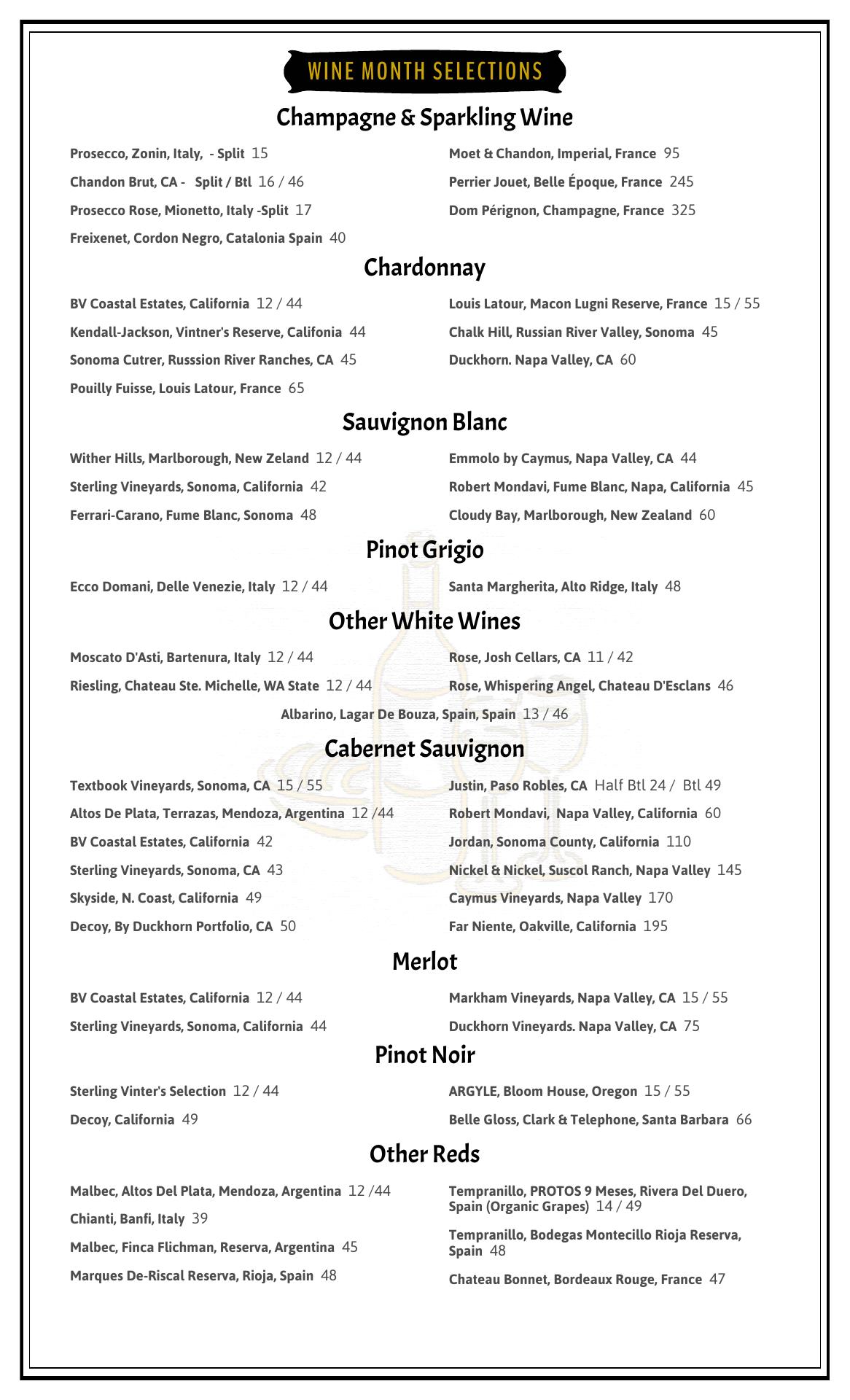 WINE MONTH SELECTIONS

Champagne & Sparkling Wine

Prosecco, Zonin, Italy, - Split 15

Chandon Brut, CA - Split / Btl 16 / 46

Prosecco Rose, Mionetto, Italy -Split 17

Freixenet, Cordon Negro, Catalonia Spain 40

Moet & Chandon, Imperial, France 95

Perrier Jouet, Belle Époque, France 245

Dom Pérignon, Champagne, France 325

Chardonnay

BV Coastal Estates, California 12 / 44

Kendall-Jackson, Vintner's Reserve, Califonia 44

Sonoma Cutrer, Russsion River Ranches, CA 45

Pouilly Fuisse, Louis Latour, France 65

Louis Latour, Macon Lugni Reserve, France 15 / 55

Chalk Hill, Russian River Valley, Sonoma 45

Duckhorn. Napa Valley, CA 60

Sauvignon Blanc

Wither Hills, Marlborough, New Zeland 12 / 44

Sterling Vineyards, Sonoma, California 42

Ferrari-Carano, Fume Blanc, Sonoma 48

Emmolo by Caymus, Napa Valley, CA 44

Robert Mondavi, Fume Blanc, Napa, California 45

Cloudy Bay, Marlborough, New Zealand 60

Pinot Grigio

Ecco Domani, Delle Venezie, Italy 12 / 44

Santa Margherita, Alto Ridge, Italy 48

Other White Wines

Moscato D'Asti, Bartenura, Italy 12 / 44

Riesling, Chateau Ste. Michelle, WA State 12 / 44

Rose, Josh Cellars, CA 11 / 42

Rose, Whispering Angel, Chateau D'Esclans 46

Albarino, Lagar De Bouza, Spain, Spain 13 / 46

Cabernet Sauvignon

Textbook Vineyards, Sonoma, CA 15 / 55

Altos De Plata, Terrazas, Mendoza, Argentina 12 /44

BV Coastal Estates, California 42

Sterling Vineyards, Sonoma, CA 43

Skyside, N. Coast, California 49

Decoy, By Duckhorn Portfolio, CA 50

Justin, Paso Robles, CA Half Btl 24 / Btl 49

Robert Mondavi, Napa Valley, California 60

Jordan, Sonoma County, California 110

Nickel & Nickel, Suscol Ranch, Napa Valley 145

Caymus Vineyards, Napa Valley 170

Far Niente, Oakville, California 195

Merlot

BV Coastal Estates, California 12 / 44

Sterling Vineyards, Sonoma, California 44

Markham Vineyards, Napa Valley, CA 15 / 55

Duckhorn Vineyards. Napa Valley, CA 75

Pinot Noir

Sterling Vinter's Selection 12 / 44

Decoy, California 49

ARGYLE, Bloom House, Oregon 15 / 55

Belle Gloss, Clark & Telephone, Santa Barbara 66

Other Reds

Malbec, Altos Del Plata, Mendoza, Argentina 12 /44

Chianti, Banfi, Italy 39

Malbec, Finca Flichman, Reserva, Argentina 45

Marques De-Riscal Reserva, Rioja, Spain 48

Tempranillo, PROTOS 9 Meses, Rivera Del Duero, Spain (Organic Grapes) 14 / 49

Tempranillo, Bodegas Montecillo Rioja Reserva, Spain 48

Chateau Bonnet, Bordeaux Rouge, France 47